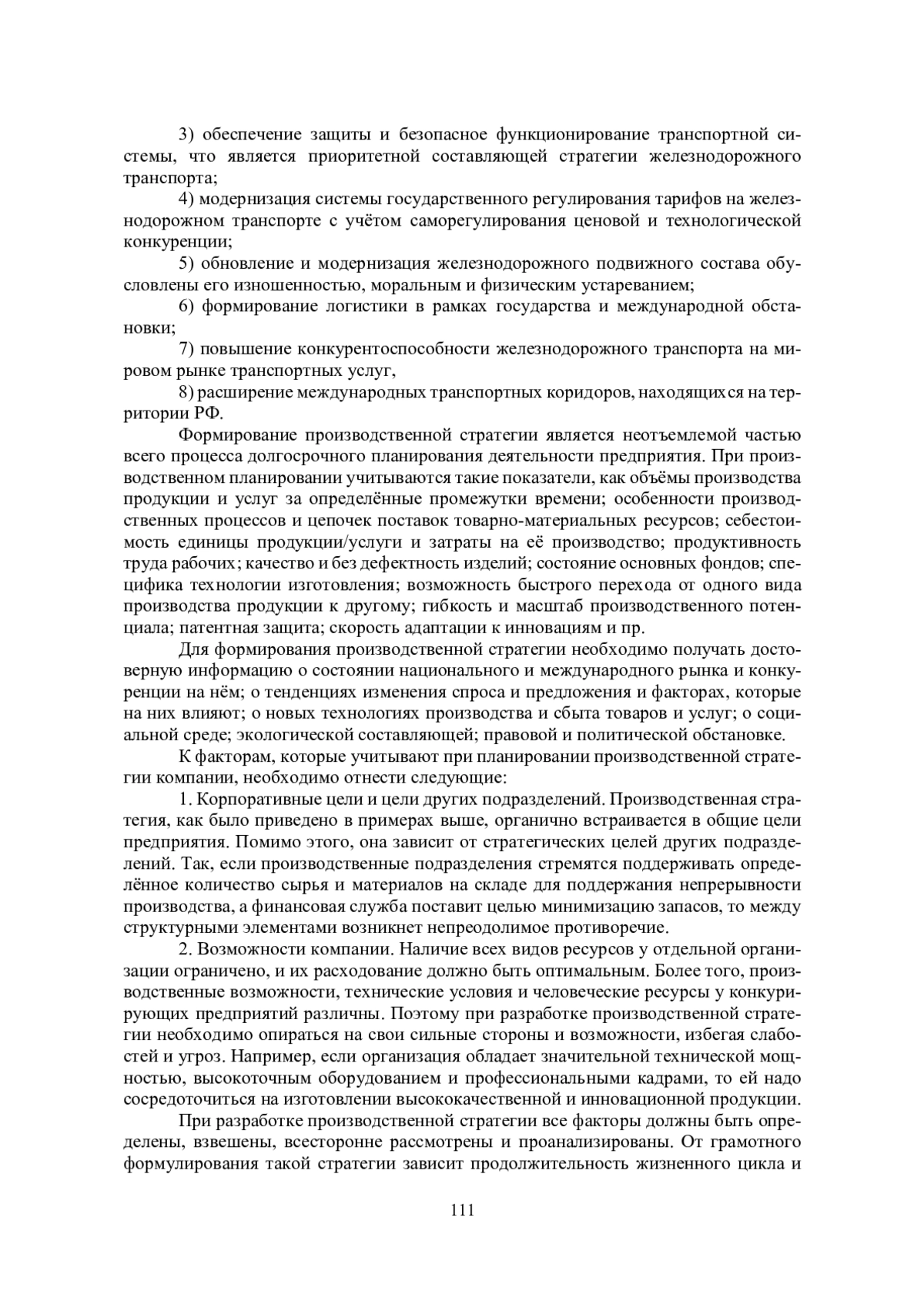 3) обеспечение защиты и безопасное функционирование транспортной системы, что является приоритетной составляющей стратегии железнодорожного транспорта;

4) модернизация системы государственного регулирования тарифов на железнодорожном транспорте с учётом саморегулирования ценовой и технологической конкуренции;

5) обновление и модернизация железнодорожного подвижного состава обусловлены его изношенностью, моральным и физическим устареванием;

6) формирование логистики в рамках государства и международной обстановки;

7) повышение конкурентоспособности железнодорожного транспорта на мировом рынке транспортных услуг,

8) расширение международных транспортных коридоров, находящихся на территории РФ.

Формирование производственной стратегии является неотъемлемой частью всего процесса долгосрочного планирования деятельности предприятия. При производственном планировании учитываются такие показатели, как объёмы производства продукции и услуг за определённые промежутки времени; особенности производственных процессов и цепочек поставок товарно-материальных ресурсов; себестоимость единицы продукции/услуги и затраты на её производство; продуктивность труда рабочих; качество и без дефектность изделий; состояние основных фондов; специфика технологии изготовления; возможность быстрого перехода от одного вида производства продукции к другому; гибкость и масштаб производственного потенциала; патентная защита; скорость адаптации к инновациям и пр.

Для формирования производственной стратегии необходимо получать достоверную информацию о состоянии национального и международного рынка и конкуренции на нём; о тенденциях изменения спроса и предложения и факторах, которые на них влияют; о новых технологиях производства и сбыта товаров и услуг; о социальной среде; экологической составляющей; правовой и политической обстановке.

К факторам, которые учитывают при планировании производственной стратегии компании, необходимо отнести следующие:

1. Корпоративные цели и цели других подразделений. Производственная стратегия, как было приведено в примерах выше, органично встраивается в общие цели предприятия. Помимо этого, она зависит от стратегических целей других подразделений. Так, если производственные подразделения стремятся поддерживать определённое количество сырья и материалов на складе для поддержания непрерывности производства, а финансовая служба поставит целью минимизацию запасов, то между структурными элементами возникнет непреодолимое противоречие.

2. Возможности компании. Наличие всех видов ресурсов у отдельной организации ограничено, и их расходование должно быть оптимальным. Более того, производственные возможности, технические условия и человеческие ресурсы у конкурирующих предприятий различны. Поэтому при разработке производственной стратегии необходимо опираться на свои сильные стороны и возможности, избегая слабостей и угроз. Например, если организация обладает значительной технической мощностью, высокоточным оборудованием и профессиональными кадрами, то ей надо сосредоточиться на изготовлении высококачественной и инновационной продукции.

При разработке производственной стратегии все факторы должны быть определены, взвешены, всесторонне рассмотрены и проанализированы. От грамотного формулирования такой стратегии зависит продолжительность жизненного цикла и

111